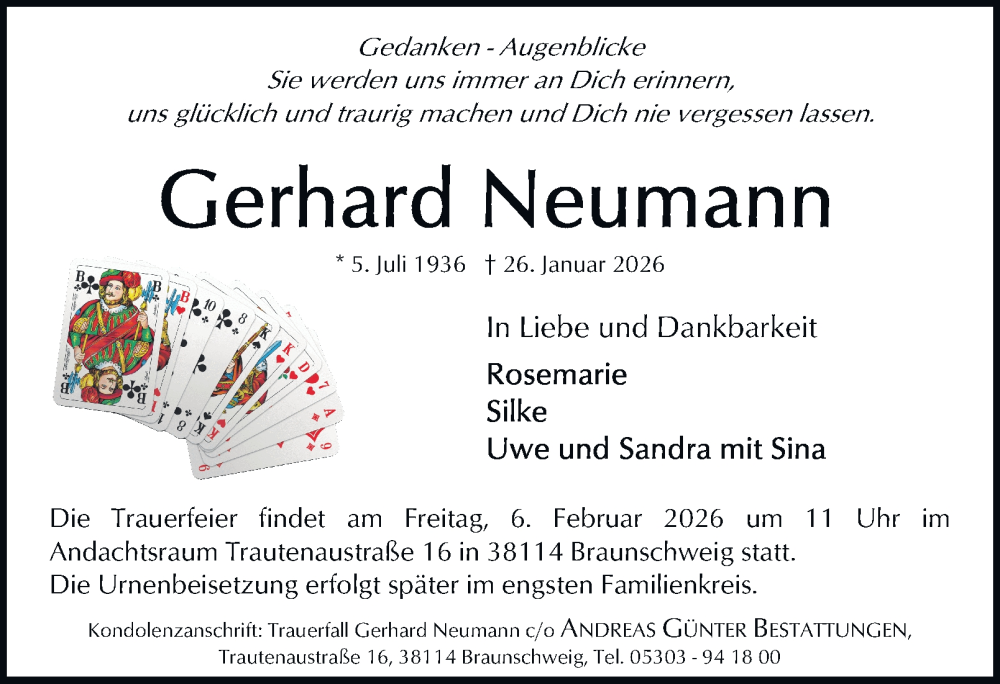 Gedanken - Augenblicke
Sie werden uns immer an Dich erinnern,
uns glücklich und traurig machen und Dich nie vergessen lassen.

Gerhard Neumann

* 5. Juli 1936 † 26. Januar 2026

In Liebe und Dankbarkeit

Rosemarie
Silke
Uwe und Sandra mit Sina

Die Trauerfeier findet am Freitag, 6. Februar 2026 um 11 Uhr im Andachtsraum Trautenaustraße 16 in 38114 Braunschweig statt.
Die Urnenbeisetzung erfolgt später im engsten Familienkreis.

Kondolenzanschrift: Trauerfall Gerhard Neumann c/o ANDREAS GÜNTER BESTATTUNGEN, Trautenaustraße 16, 38114 Braunschweig, Tel. 05303 - 94 18 00